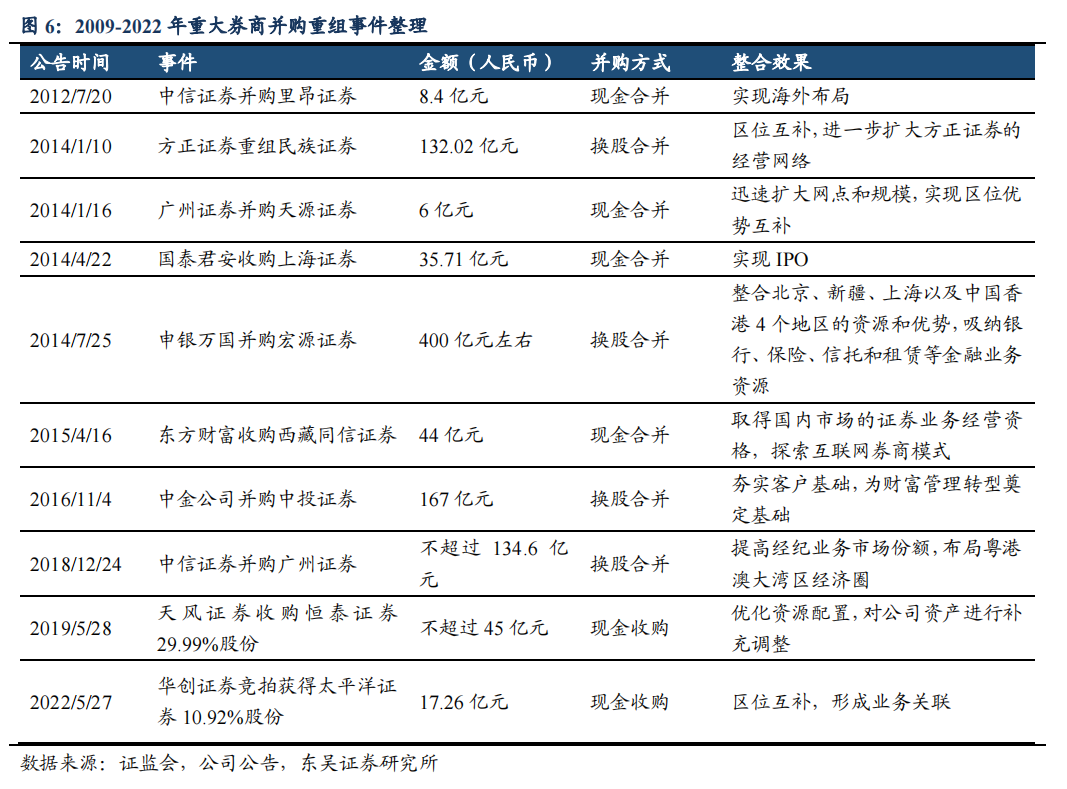 图 6：2009-2022 年重大券商并购重组事件整理

| 公告时间 | 事件 | 金额（人民币） | 并购方式 | 整合效果 |
|---|---|---|---|---|
| 2012/7/20 | 中信证券并购里昂证券 | 8.4 亿元 | 现金合并 | 实现海外布局 |
| 2014/1/10 | 方正证券重组民族证券 | 132.02 亿元 | 换股合并 | 区位互补，进一步扩大方正证券的经营网络 |
| 2014/1/16 | 广州证券并购天源证券 | 6 亿元 | 现金合并 | 迅速扩大网点和规模，实现区位优势互补 |
| 2014/4/22 | 国泰君安收购上海证券 | 35.71 亿元 | 现金合并 | 实现 IPO |
| 2014/7/25 | 申银万国并购宏源证券 | 400 亿元左右 | 换股合并 | 整合北京、新疆、上海以及中国香港 4 个地区的资源和优势，吸纳银行、保险、信托和租赁等金融业务资源 |
| 2015/4/16 | 东方财富收购西藏同信证券 | 44 亿元 | 现金合并 | 取得国内市场的证券业务经营资格，探索互联网券商模式 |
| 2016/11/4 | 中金公司并购中投证券 | 167 亿元 | 换股合并 | 夯实客户基础，为财富管理转型奠定基础 |
| 2018/12/24 | 中信证券并购广州证券 | 不超过 134.6 亿元 | 换股合并 | 提高经纪业务市场份额，布局粤港澳大湾区经济圈 |
| 2019/5/28 | 天风证券收购恒泰证券 29.99%股份 | 不超过 45 亿元 | 现金收购 | 优化资源配置，对公司资产进行补充调整 |
| 2022/5/27 | 华创证券竞拍获得太平洋证券 10.92%股份 | 17.26 亿元 | 现金收购 | 区位互补，形成业务关联 |

数据来源：证监会，公司公告，东吴证券研究所